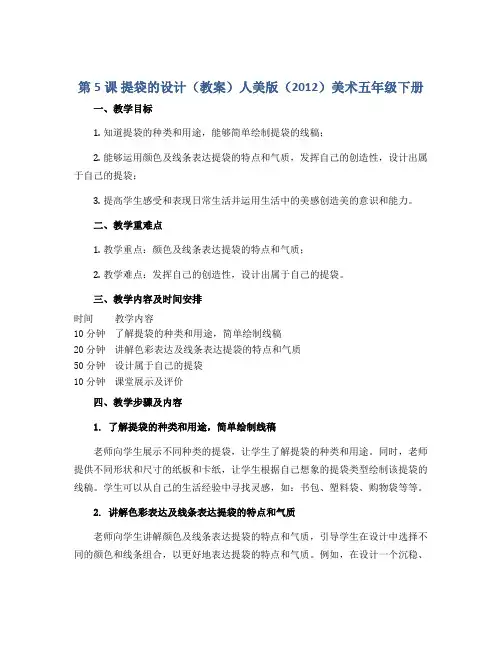 第 5 课 提袋的设计（教案）人美版（2012）美术五年级下册

一、教学目标

1. 知道提袋的种类和用途，能够简单绘制提袋的线稿；

2. 能够运用颜色及线条表达提袋的特点和气质，发挥自己的创造性，设计出属于自己的提袋；

3. 提高学生感受和表现日常生活并运用生活中的美感创造美的意识和能力。

二、教学重难点

1. 教学重点：颜色及线条表达提袋的特点和气质；

2. 教学难点：发挥自己的创造性，设计出属于自己的提袋。

三、教学内容及时间安排

| 时间 | 教学内容 |
|---|---|
| 10 分钟 | 了解提袋的种类和用途，简单绘制线稿 |
| 20 分钟 | 讲解色彩表达及线条表达提袋的特点和气质 |
| 50 分钟 | 设计属于自己的提袋 |
| 10 分钟 | 课堂展示及评价 |

四、教学步骤及内容

1. 了解提袋的种类和用途，简单绘制线稿

老师向学生展示不同种类的提袋，让学生了解提袋的种类和用途。同时，老师提供不同形状和尺寸的纸板和卡纸，让学生根据自己想象的提袋类型绘制该提袋的线稿。学生可以从自己的生活经验中寻找灵感，如：书包、塑料袋、购物袋等等。

2. 讲解色彩表达及线条表达提袋的特点和气质

老师向学生讲解颜色及线条表达提袋的特点和气质，引导学生在设计中选择不同的颜色和线条组合，以更好地表达提袋的特点和气质。例如，在设计一个沉稳、